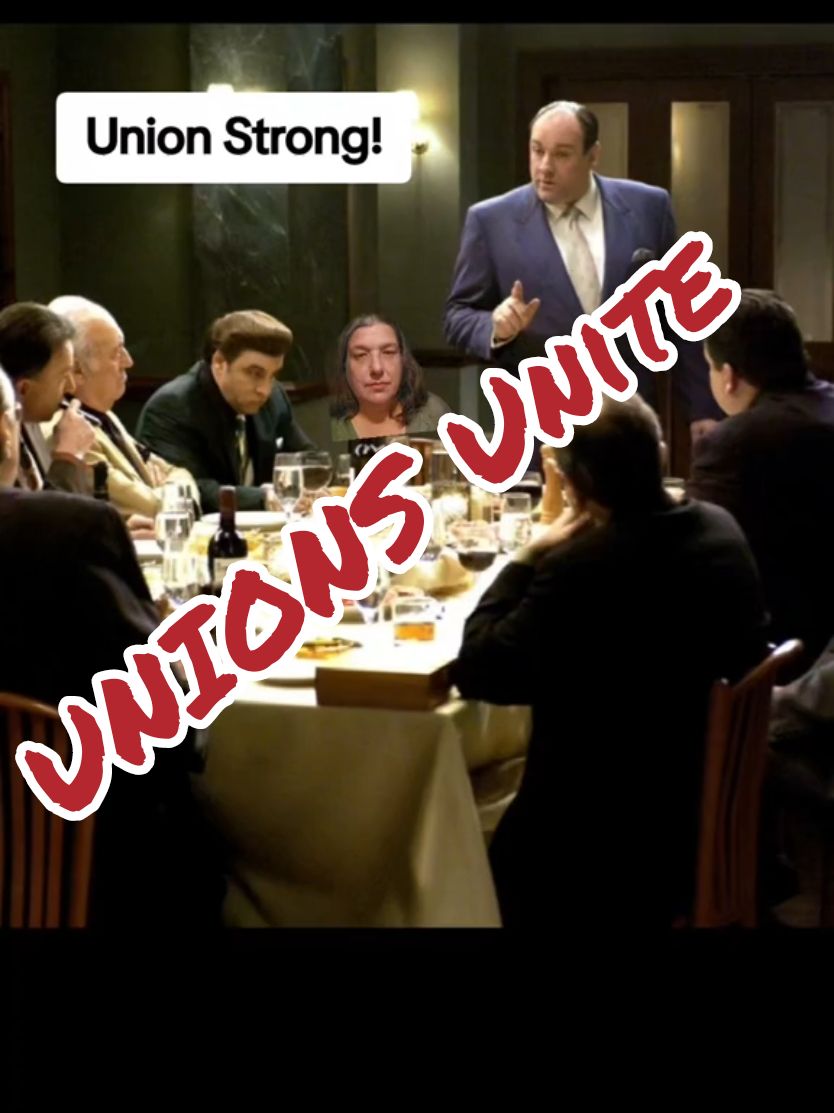 Union Strong!

UNIONS UNITE